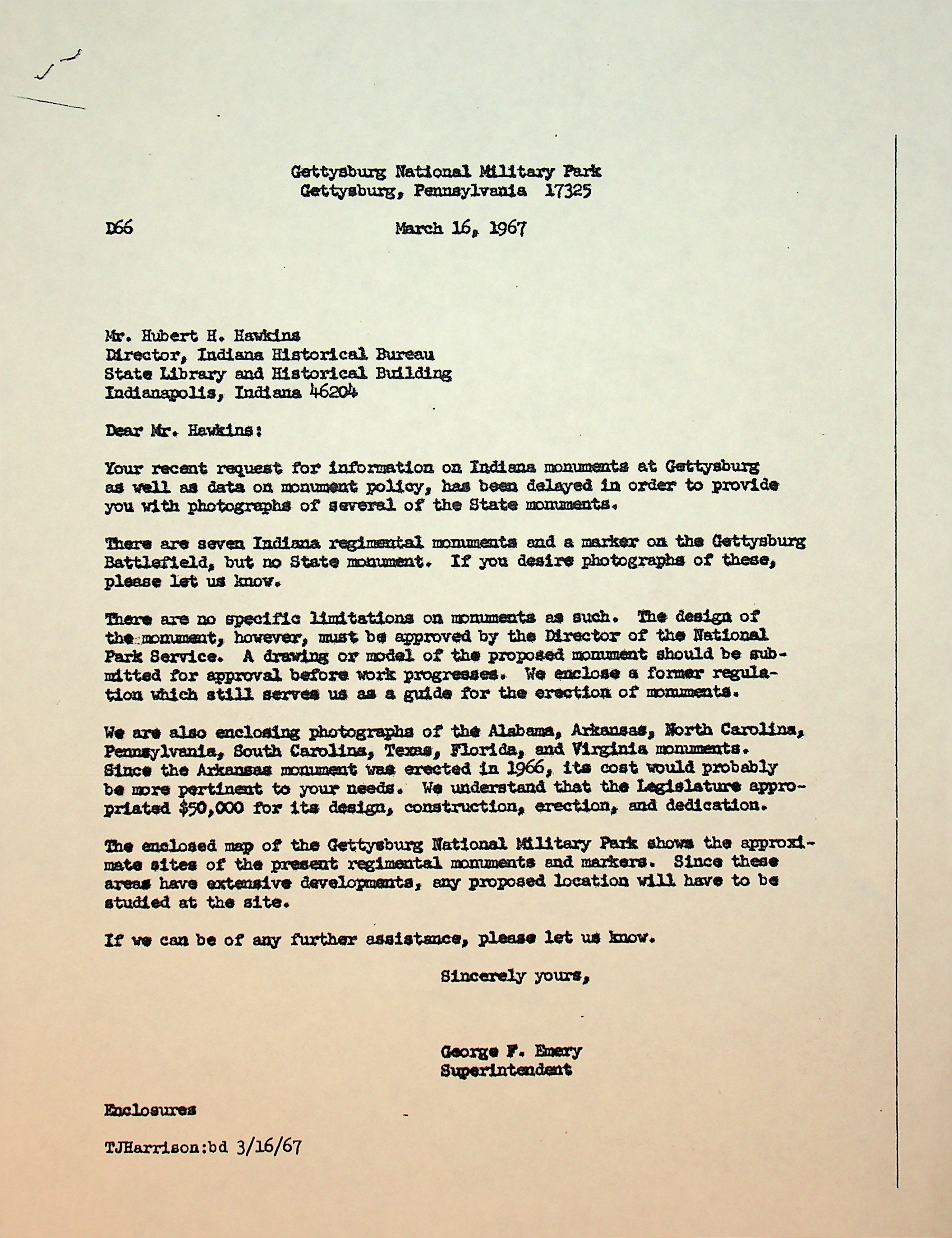 Gettysburg National Military Park
Gettysburg, Pennsylvania 17325

D66

March 16, 1967

Mr. Hubert H. Hawkins
Director, Indiana Historical Bureau
State Library and Historical Building
Indianapolis, Indiana 46204

Dear Mr. Hawkins:

Your recent request for information on Indiana monuments at Gettysburg as well as data on monument policy, has been delayed in order to provide you with photographs of several of the State monuments.

There are seven Indiana regimental monuments and a marker on the Gettysburg Battlefield, but no State monument. If you desire photographs of these, please let us know.

There are no specific limitations on monuments as such. The design of the monument, however, must be approved by the Director of the National Park Service. A drawing or model of the proposed monument should be submitted for approval before work progresses. We enclose a former regulation which still serves us as a guide for the erection of monuments.

We are also enclosing photographs of the Alabama, Arkansas, North Carolina, Pennsylvania, South Carolina, Texas, Florida, and Virginia monuments. Since the Arkansas monument was erected in 1966, its cost would probably be more pertinent to your needs. We understand that the Legislature appropriated $50,000 for its design, construction, erection, and dedication.

The enclosed map of the Gettysburg National Military Park shows the approximate sites of the present regimental monuments and markers. Since these areas have extensive developments, any proposed location will have to be studied at the site.

If we can be of any further assistance, please let us know.

Sincerely yours,

George F. Emery
Superintendent

Enclosures

TJHarrison:bd 3/16/67